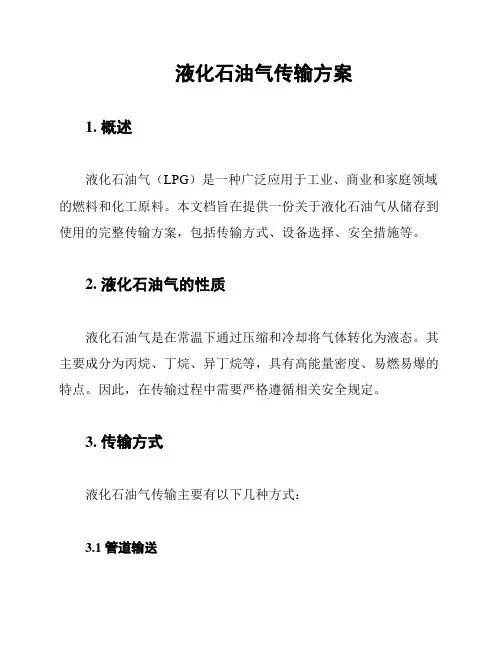 液化石油气传输方案

1. 概述

液化石油气（LPG）是一种广泛应用于工业、商业和家庭领域的燃料和化工原料。本文档旨在提供一份关于液化石油气从储存到使用的完整传输方案，包括传输方式、设备选择、安全措施等。

2. 液化石油气的性质

液化石油气是在常温下通过压缩和冷却将气体转化为液态。其主要成分为丙烷、丁烷、异丁烷等，具有高能量密度、易燃易爆的特点。因此，在传输过程中需要严格遵循相关安全规定。

3. 传输方式

液化石油气传输主要有以下几种方式：

3.1 管道输送